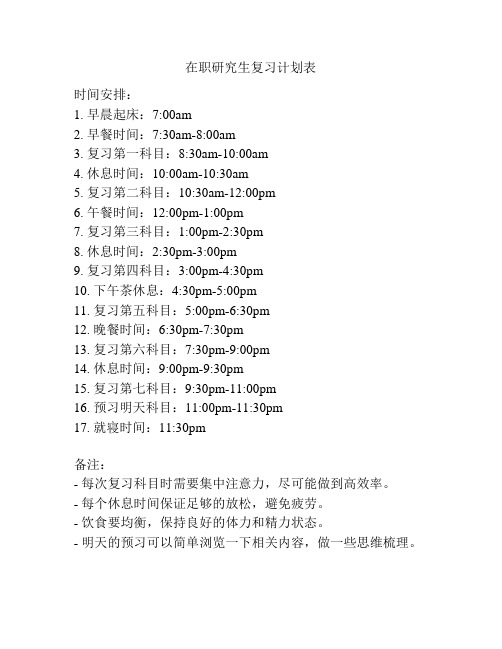 在职研究生复习计划表

时间安排：
1. 早晨起床：7:00am
2. 早餐时间：7:30am-8:00am
3. 复习第一科目：8:30am-10:00am
4. 休息时间：10:00am-10:30am
5. 复习第二科目：10:30am-12:00pm
6. 午餐时间：12:00pm-1:00pm
7. 复习第三科目：1:00pm-2:30pm
8. 休息时间：2:30pm-3:00pm
9. 复习第四科目：3:00pm-4:30pm
10. 下午茶休息：4:30pm-5:00pm
11. 复习第五科目：5:00pm-6:30pm
12. 晚餐时间：6:30pm-7:30pm
13. 复习第六科目：7:30pm-9:00pm
14. 休息时间：9:00pm-9:30pm
15. 复习第七科目：9:30pm-11:00pm
16. 预习明天科目：11:00pm-11:30pm
17. 就寝时间：11:30pm

备注：
- 每次复习科目时需要集中注意力，尽可能做到高效率。
- 每个休息时间保证足够的放松，避免疲劳。
- 饮食要均衡，保持良好的体力和精力状态。
- 明天的预习可以简单浏览一下相关内容，做一些思维梳理。